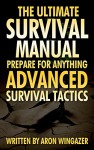 THE ULTIMATE
SURVIVAL
MANUAL
PREPARE FOR ANYTHING
ADVANCED
SURVIVAL TACTICS

WRITTEN BY ARON WINGAZER